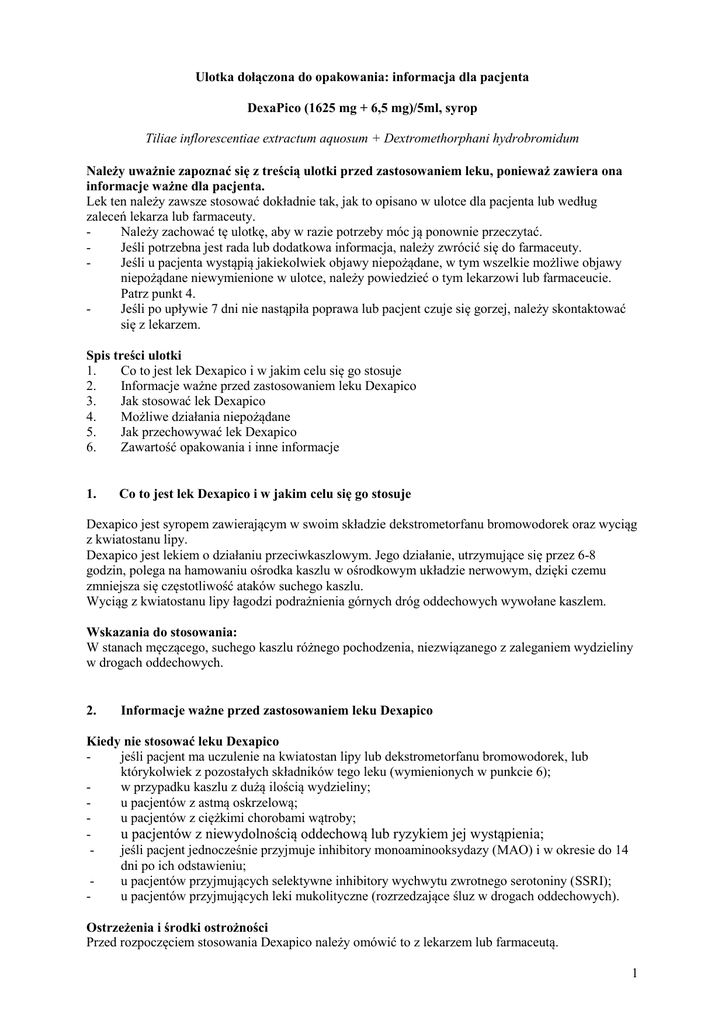 Ulotka dołączona do opakowania: informacja dla pacjenta

DexaPico (1625 mg + 6,5 mg)/5ml, syrop

Tiliae inflorescentiae extractum aquosum + Dextromethorphani hydrobromidum

Należy uważnie zapoznać się z treścią ulotki przed zastosowaniem leku, ponieważ zawiera ona informacje ważne dla pacjenta.
Lek ten należy zawsze stosować dokładnie tak, jak to opisano w ulotce dla pacjenta lub według zaleceń lekarza lub farmaceuty.
- Należy zachować tę ulotkę, aby w razie potrzeby móc ją ponownie przeczytać.
- Jeśli potrzebna jest rada lub dodatkowa informacja, należy zwrócić się do farmaceuty.
- Jeśli u pacjenta wystąpią jakiekolwiek objawy niepożądane, w tym wszelkie możliwe objawy niepożądane niewymienione w ulotce, należy powiedzieć o tym lekarzowi lub farmaceucie. Patrz punkt 4.
- Jeśli po upływie 7 dni nie nastąpiła poprawa lub pacjent czuje się gorzej, należy skontaktować się z lekarzem.

Spis treści ulotki
1. Co to jest lek Dexapico i w jakim celu się go stosuje
2. Informacje ważne przed zastosowaniem leku Dexapico
3. Jak stosować lek Dexapico
4. Możliwe działania niepożądane
5. Jak przechowywać lek Dexapico
6. Zawartość opakowania i inne informacje

1. Co to jest lek Dexapico i w jakim celu się go stosuje

Dexapico jest syropem zawierającym w swoim składzie dekstrometorfanu bromowodorek oraz wyciąg z kwiatostanu lipy.
Dexapico jest lekiem o działaniu przeciwkaszlowym. Jego działanie, utrzymujące się przez 6-8 godzin, polega na hamowaniu ośrodka kaszlu w ośrodkowym układzie nerwowym, dzięki czemu zmniejsza się częstotliwość ataków suchego kaszlu.
Wyciąg z kwiatostanu lipy łagodzi podrażnienia górnych dróg oddechowych wywołane kaszlem.

Wskazania do stosowania:
W stanach męczącego, suchego kaszlu różnego pochodzenia, niezwiązanego z zaleganiem wydzieliny w drogach oddechowych.

2. Informacje ważne przed zastosowaniem leku Dexapico

Kiedy nie stosować leku Dexapico
- jeśli pacjent ma uczulenie na kwiatostan lipy lub dekstrometorfanu bromowodorek, lub którykolwiek z pozostałych składników tego leku (wymienionych w punkcie 6);
- w przypadku kaszlu z dużą ilością wydzieliny;
- u pacjentów z astmą oskrzelową;
- u pacjentów z ciężkimi chorobami wątroby;
- u pacjentów z niewydolnością oddechową lub ryzykiem jej wystąpienia;
- jeśli pacjent jednocześnie przyjmuje inhibitory monoaminooksydazy (MAO) i w okresie do 14 dni po ich odstawieniu;
- u pacjentów przyjmujących selektywne inhibitory wychwytu zwrotnego serotoniny (SSRI);
- u pacjentów przyjmujących leki mukolityczne (rozrzedzające śluz w drogach oddechowych).

Ostrzeżenia i środki ostrożności
Przed rozpoczęciem stosowania Dexapico należy omówić to z lekarzem lub farmaceutą.

1